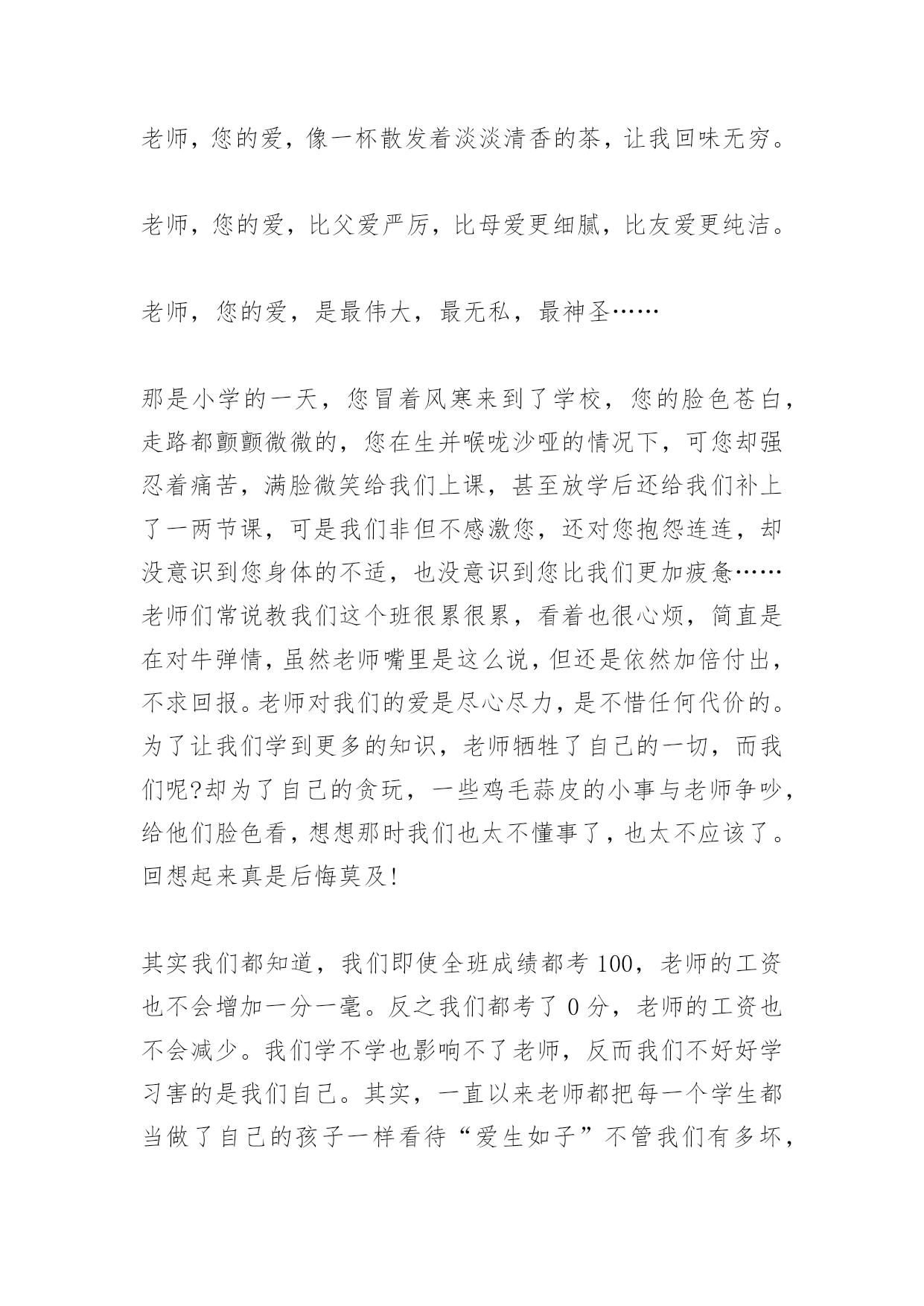 老师，您的爱，像一杯散发着淡淡清香的茶，让我回味无穷。

老师，您的爱，比父爱严厉，比母爱更细腻，比友爱更纯洁。

老师，您的爱，是最伟大，最无私，最神圣……

那是小学的一天，您冒着风寒来到了学校，您的脸色苍白，走路都颤颤微微的，您在生并喉咙沙哑的情况下，可您却强忍着痛苦，满脸微笑给我们上课，甚至放学后还给我们补上了一两节课，可是我们非但不感激您，还对您抱怨连连，却没意识到您身体的不适，也没意识到您比我们更加疲惫……老师们常说教我们这个班很累很累，看着也很心烦，简直是在对牛弹情，虽然老师嘴里是这么说，但还是依然加倍付出，不求回报。老师对我们的爱是尽心尽力，是不惜任何代价的。为了让我们学到更多的知识，老师牺牲了自己的一切，而我们呢?却为了自己的贪玩，一些鸡毛蒜皮的小事与老师争吵，给他们脸色看，想想那时我们也太不懂事了，也太不应该了。回想起来真是后悔莫及!

其实我们都知道，我们即使全班成绩都考 100，老师的工资也不会增加一分一毫。反之我们都考了 0 分，老师的工资也不会减少。我们学不学也影响不了老师，反而我们不好好学习害的是我们自己。其实，一直以来老师都把每一个学生都当做了自己的孩子一样看待“爱生如子”不管我们有多坏，